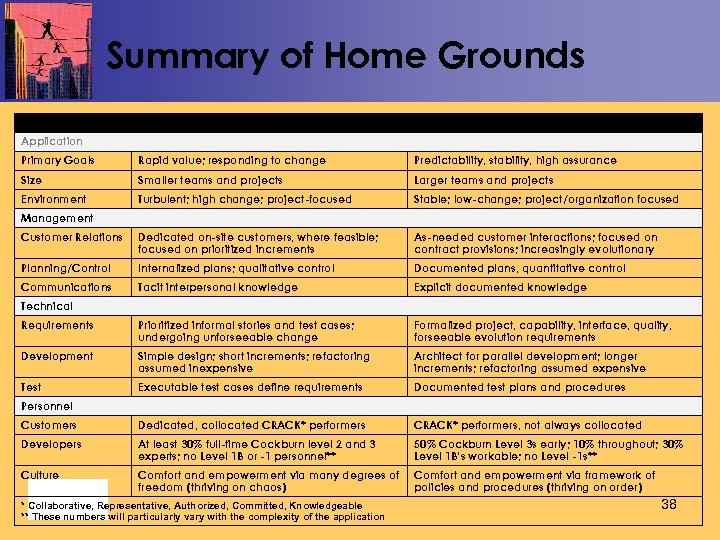 Summary of Home Grounds

| | | |
|---|---|---|
| Application | | |
| Primary Goals | Rapid value; responding to change | Predictability, stability, high assurance |
| Size | Smaller teams and projects | Larger teams and projects |
| Environment | Turbulent; high change; project-focused | Stable; low-change; project/organization focused |
| Management | | |
| Customer Relations | Dedicated on-site customers, where feasible; focused on prioritized increments | As-needed customer interactions; focused on contract provisions; increasingly evolutionary |
| Planning/Control | Internalized plans; qualitative control | Documented plans, quantitative control |
| Communications | Tacit interpersonal knowledge | Explicit documented knowledge |
| Technical | | |
| Requirements | Prioritized informal stories and test cases; undergoing unforseeable change | Formalized project, capability, interface, quality, forseeable evolution requirements |
| Development | Simple design; short increments; refactoring assumed inexpensive | Architect for parallel development; longer increments; refactoring assumed expensive |
| Test | Executable test cases define requirements | Documented test plans and procedures |
| Personnel | | |
| Customers | Dedicated, collocated CRACK* performers | CRACK* performers, not always collocated |
| Developers | At least 30% full-time Cockburn level 2 and 3 experts; no Level 1B or -1 personnel** | 50% Cockburn Level 3s early; 10% throughout; 30% Level 1B's workable; no Level -1s** |
| Culture | Comfort and empowerment via many degrees of freedom (thriving on chaos) | Comfort and empowerment via framework of policies and procedures (thriving on order) |

* Collaborative, Representative, Authorized, Committed, Knowledgeable
** These numbers will particularly vary with the complexity of the application

38